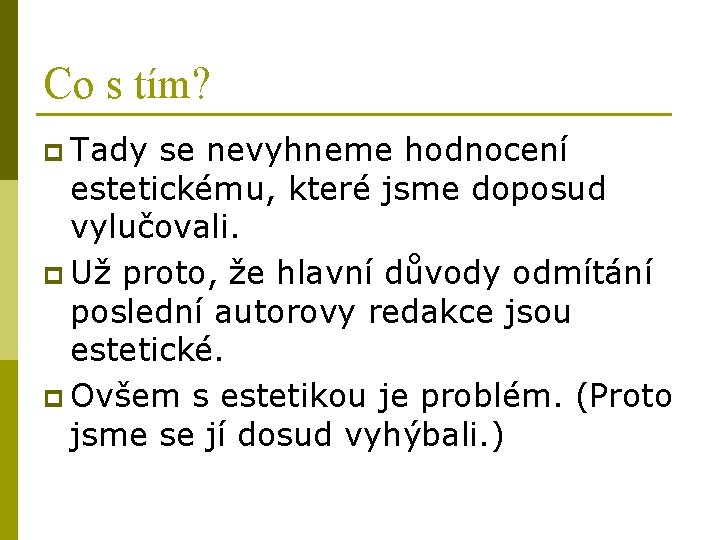 Co s tím?

Tady se nevyhneme hodnocení estetickému, které jsme doposud vylučovali.

Už proto, že hlavní důvody odmítání poslední autorovy redakce jsou estetické.

Ovšem s estetikou je problém. (Proto jsme se jí dosud vyhýbali.)